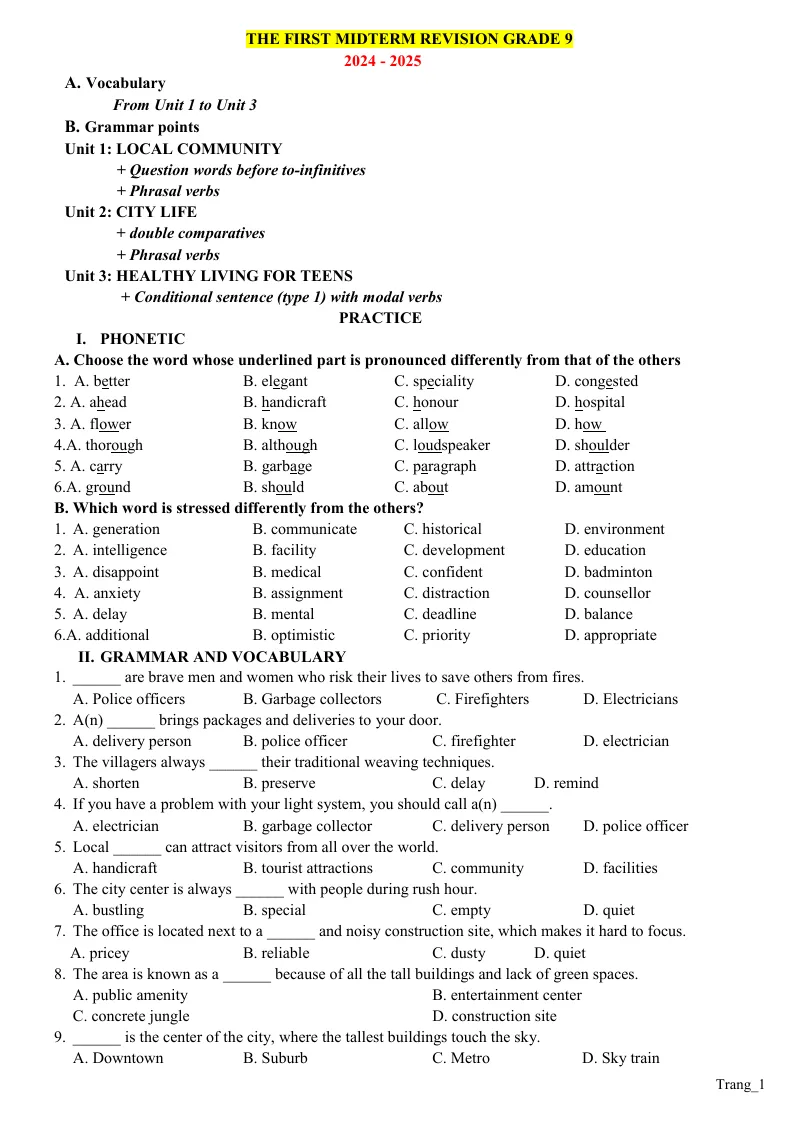 THE FIRST MIDTERM REVISION GRADE 9
2024 - 2025

A. Vocabulary
From Unit 1 to Unit 3

B. Grammar points
Unit 1: LOCAL COMMUNITY
+ Question words before to-infinitives
+ Phrasal verbs
Unit 2: CITY LIFE
+ double comparatives
+ Phrasal verbs
Unit 3: HEALTHY LIVING FOR TEENS
+ Conditional sentence (type 1) with modal verbs

PRACTICE

I. PHONETIC
A. Choose the word whose underlined part is pronounced differently from that of the others
1. A. better B. elegant C. speciality D. congested
2. A. ahead B. handicraft C. honour D. hospital
3. A. flower B. know C. allow D. how
4.A. thorough B. although C. loudspeaker D. shoulder
5. A. carry B. garbage C. paragraph D. attraction
6.A. ground B. should C. about D. amount
B. Which word is stressed differently from the others?
1. A. generation B. communicate C. historical D. environment
2. A. intelligence B. facility C. development D. education
3. A. disappoint B. medical C. confident D. badminton
4. A. anxiety B. assignment C. distraction D. counsellor
5. A. delay B. mental C. deadline D. balance
6.A. additional B. optimistic C. priority D. appropriate

II. GRAMMAR AND VOCABULARY
1. ____ are brave men and women who risk their lives to save others from fires.
A. Police officers B. Garbage collectors C. Firefighters D. Electricians
2. A(n) ____ brings packages and deliveries to your door.
A. delivery person B. police officer C. firefighter D. electrician
3. The villagers always ____ their traditional weaving techniques.
A. shorten B. preserve C. delay D. remind
4. If you have a problem with your light system, you should call a(n) ____.
A. electrician B. garbage collector C. delivery person D. police officer
5. Local ____ can attract visitors from all over the world.
A. handicraft B. tourist attractions C. community D. facilities
6. The city center is always ____ with people during rush hour.
A. bustling B. special C. empty D. quiet
7. The office is located next to a ____ and noisy construction site, which makes it hard to focus.
A. pricey B. reliable C. dusty D. quiet
8. The area is known as a ____ because of all the tall buildings and lack of green spaces.
A. public amenity B. entertainment center
C. concrete jungle D. construction site
9. ____ is the center of the city, where the tallest buildings touch the sky.
A. Downtown B. Suburb C. Metro D. Sky train

Trang_1